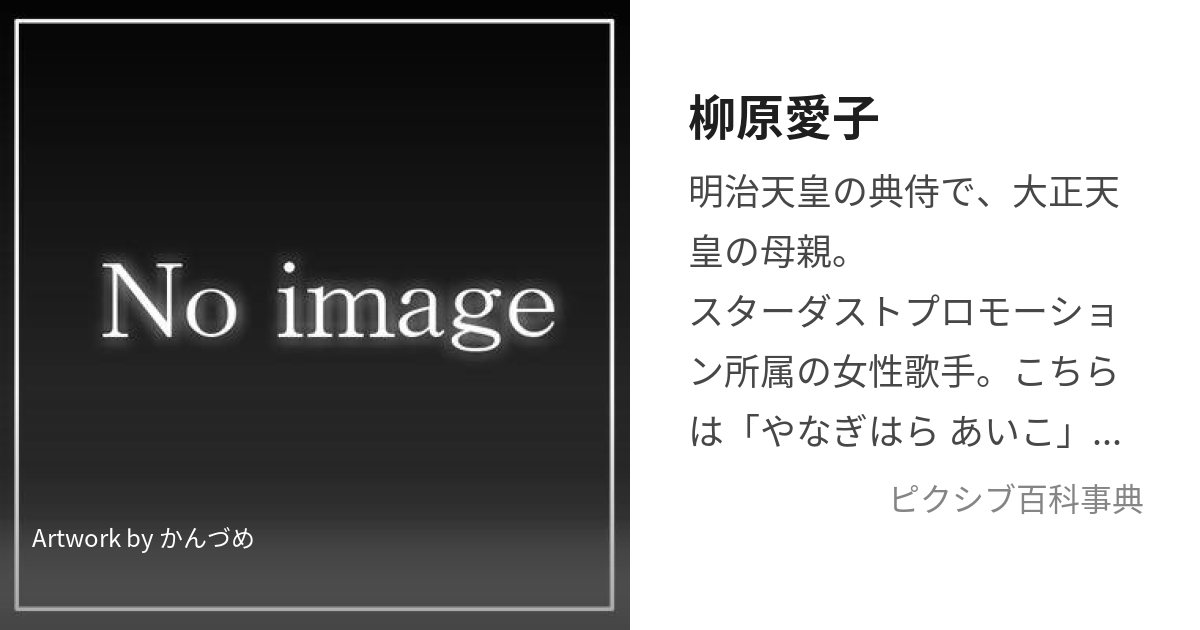 No image

Artwork by かんづめ

柳原愛子

明治天皇の典侍で、大正天皇の母親。
スターダストプロモーション所属の女性歌手。こちらは「やなぎはら あいこ」...

ピクシブ百科事典